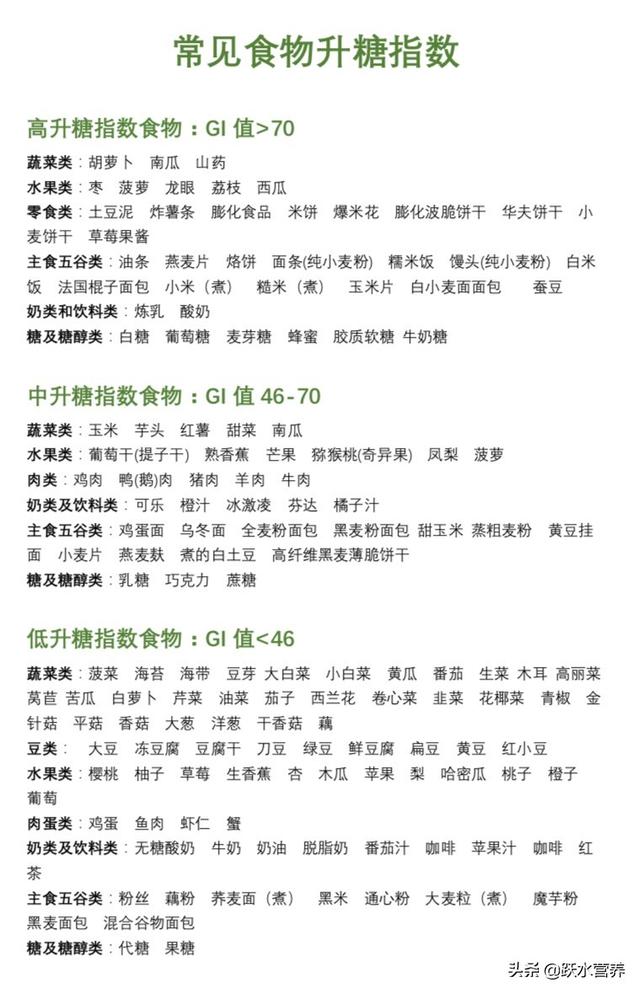 常见食物升糖指数

高升糖指数食物：GI 值>70

蔬菜类：胡萝卜 南瓜 山药
水果类：枣 菠萝 龙眼 荔枝 西瓜
零食类：土豆泥 炸薯条 膨化食品 米饼 爆米花 膨化波脆饼干 华夫饼干 小麦饼干 草莓果酱
主食五谷类：油条 燕麦片 烙饼 面条(纯小麦粉) 糯米饭 馒头(纯小麦粉) 白米饭 法国棍子面包 小米（煮） 糙米（煮） 玉米片 白小麦面面包 蚕豆
奶类和饮料类：炼乳 酸奶
糖及糖醇类：白糖 葡萄糖 麦芽糖 蜂蜜 胶质软糖 牛奶糖

中升糖指数食物：GI 值 46-70

蔬菜类：玉米 芋头 红薯 甜菜 南瓜
水果类：葡萄干(提子干) 熟香蕉 芒果 猕猴桃(奇异果) 凤梨 菠萝
肉类：鸡肉 鸭(鹅)肉 猪肉 羊肉 牛肉
奶类及饮料类：可乐 橙汁 冰激凌 芬达 橘子汁
主食五谷类：鸡蛋面 乌冬面 全麦粉面包 黑麦粉面包 甜玉米 蒸粗麦粉 黄豆挂面 小麦片 燕麦麸 煮的白土豆 高纤维黑麦薄脆饼干
糖及糖醇类：乳糖 巧克力 蔗糖

低升糖指数食物：GI 值<46

蔬菜类：菠菜 海苔 海带 豆芽 大白菜 小白菜 黄瓜 番茄 生菜 木耳 高丽菜 莴苣 苦瓜 白萝卜 芹菜 油菜 茄子 西兰花 卷心菜 韭菜 花椰菜 青椒 金针菇 平菇 香菇 大葱 洋葱 干香菇 藕
豆类： 大豆 冻豆腐 豆腐干 刀豆 绿豆 鲜豆腐 扁豆 黄豆 红小豆
水果类：樱桃 柚子 草莓 生香蕉 杏 木瓜 苹果 梨 哈密瓜 桃子 橙子 葡萄
肉蛋类：鸡蛋 鱼肉 虾仁 蟹
奶类及饮料类：无糖酸奶 牛奶 奶油 脱脂奶 番茄汁 咖啡 苹果汁 咖啡 红茶
主食五谷类：粉丝 藕粉 荞麦面（煮） 黑米 通心粉 大麦粒（煮） 魔芋粉 黑麦面包 混合谷物面包
糖及糖醇类：代糖 果糖

头条 @跃水营养